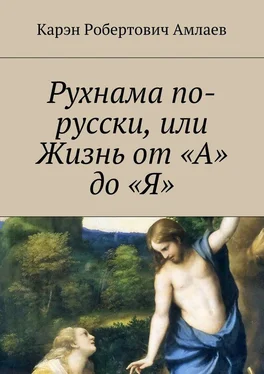 Карэн Робертович Амлаев

Рухнама по-русски, или Жизнь от «А» до «Я»